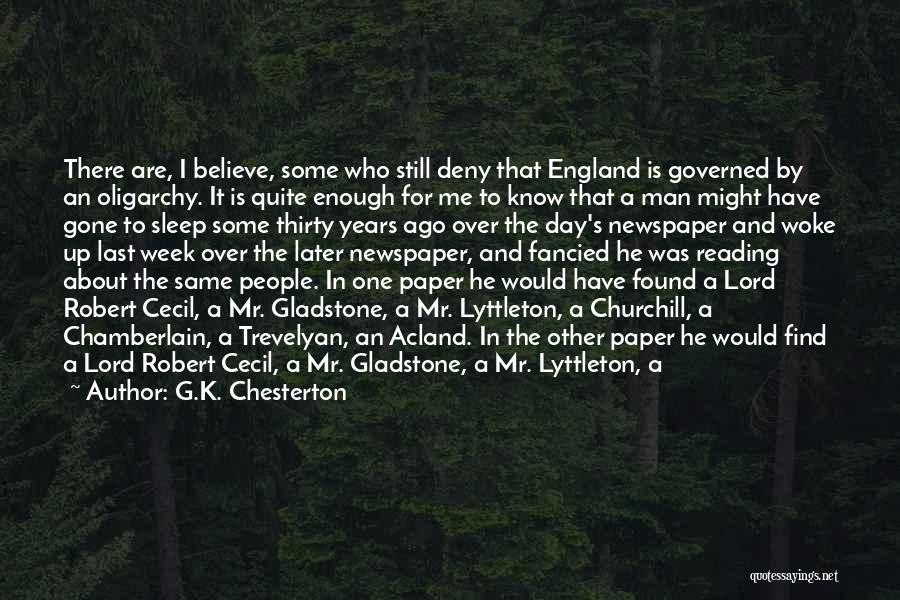 There are, I believe, some who still deny that England is governed by an oligarchy. It is quite enough for me to know that a man might have gone to sleep some thirty years ago over the day's newspaper and woke up last week over the later newspaper, and fancied he was reading about the same people. In one paper he would have found a Lord Robert Cecil, a Mr. Gladstone, a Mr. Lyttleton, a Churchill, a Chamberlain, a Trevelyan, an Acland. In the other paper he would find a Lord Robert Cecil, a Mr. Gladstone, a Mr. Lyttleton, a

~ Author: G.K. Chesterton

quotessayings.net